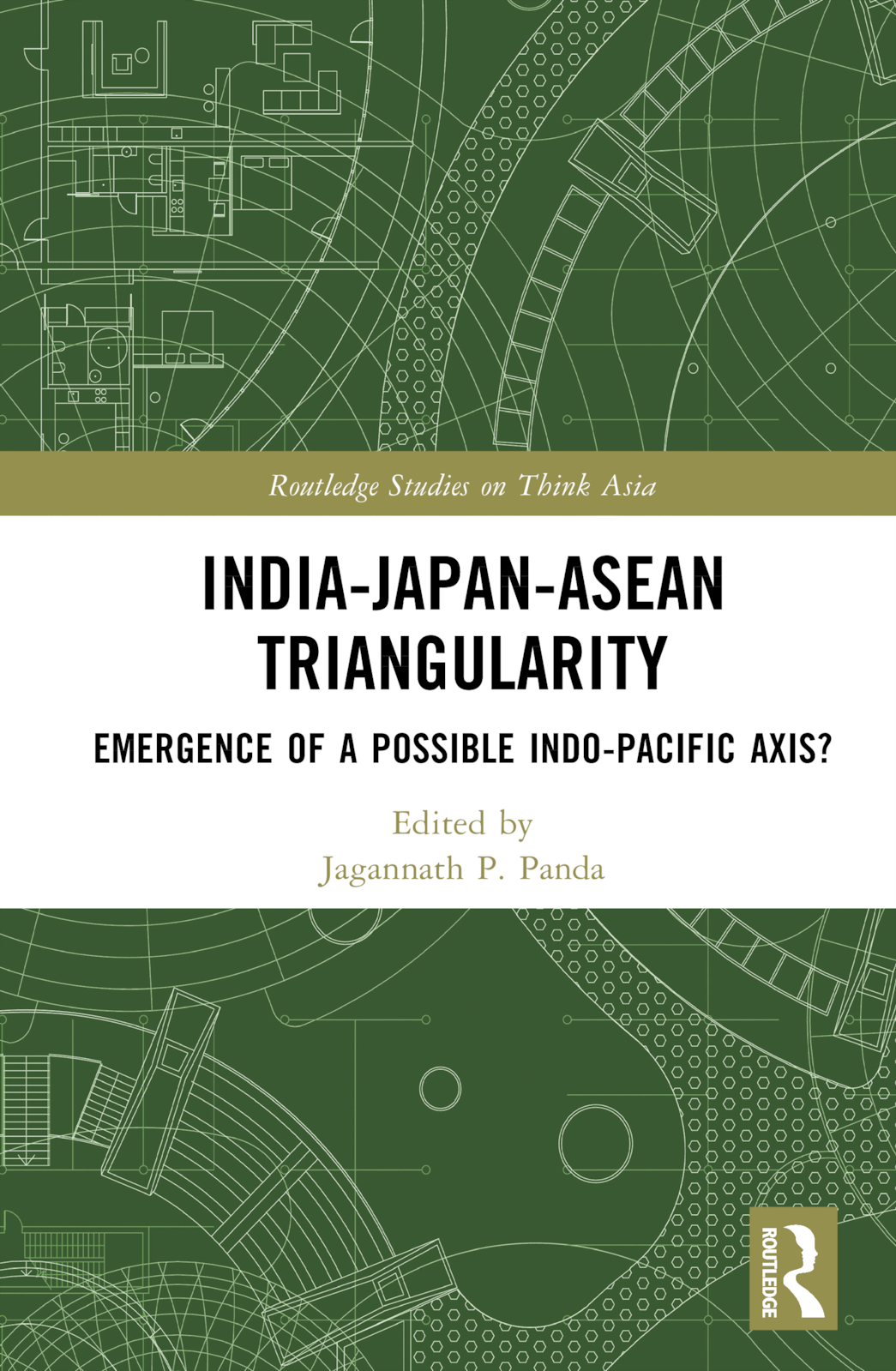 Routledge Studies on Think Asia

INDIA-JAPAN-ASEAN TRIANGULARITY

EMERGENCE OF A POSSIBLE INDO-PACIFIC AXIS?

Edited by
Jagannath P. Panda

ROUTLEDGE